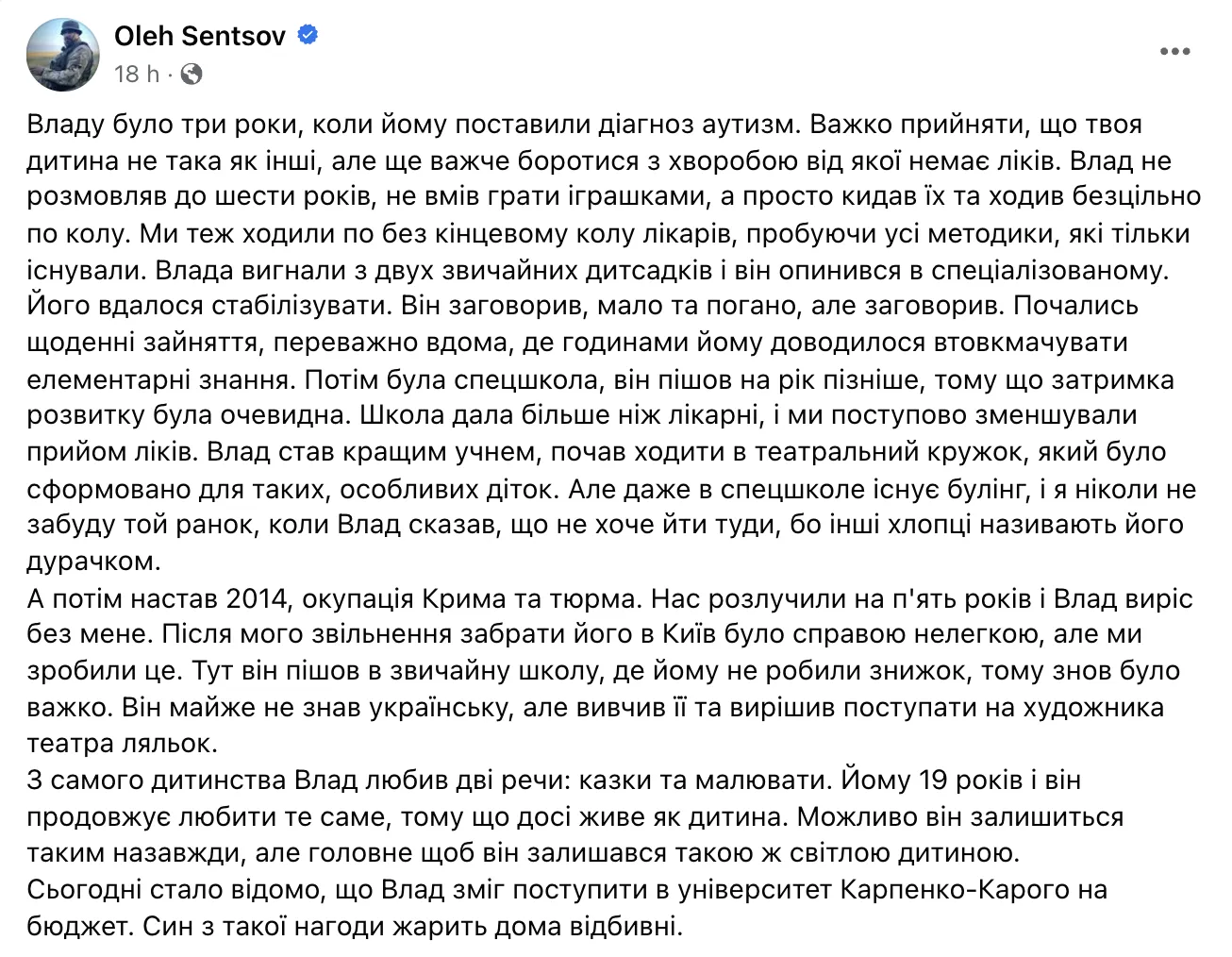 Oleh Sentsov
18 h ·

Владу було три роки, коли йому поставили діагноз аутизм. Важко прийняти, що твоя дитина не така як інші, але ще важче боротися з хворобою від якої немає ліків. Влад не розмовляв до шести років, не вмів грати іграшками, а просто кидав їх та ходив безцільно по колу. Ми теж ходили по без кінцевому колу лікарів, пробуючи усі методики, які тільки існували. Влада вигнали з двух звичайних дитсадків і він опинився в спеціалізованому. Його вдалося стабілізувати. Він заговорив, мало та погано, але заговорив. Почались щоденні зайняття, переважно вдома, де годинами йому доводилося втовкмачувати елементарні знання. Потім була спецшкола, він пішов на рік пізніше, тому що затримка розвитку була очевидна. Школа дала більше ніж лікарні, і ми поступово зменшували прийом ліків. Влад став кращим учнем, почав ходити в театральний кружок, який було сформовано для таких, особливих діток. Але даже в спецшколе існує булінг, і я ніколи не забуду той ранок, коли Влад сказав, що не хоче йти туди, бо інші хлопці називають його дурачком.
А потім настав 2014, окупація Крима та тюрма. Нас розлучили на п'ять років і Влад виріс без мене. Після мого звільнення забрати його в Київ було справою нелегкою, але ми зробили це. Тут він пішов в звичайну школу, де йому не робили знижок, тому знов було важко. Він майже не знав українську, але вивчив її та вирішив поступати на художника театра ляльок.
З самого дитинства Влад любив дві речи: казки та малювати. Йому 19 років і він продовжує любити те саме, тому що досі живе як дитина. Можливо він залишиться таким назавжди, але головне щоб він залишався такою ж світлою дитиною.
Сьогодні стало відомо, що Влад зміг поступити в університет Карпенко-Карого на бюджет. Син з такої нагоди жарить дома відбивні.